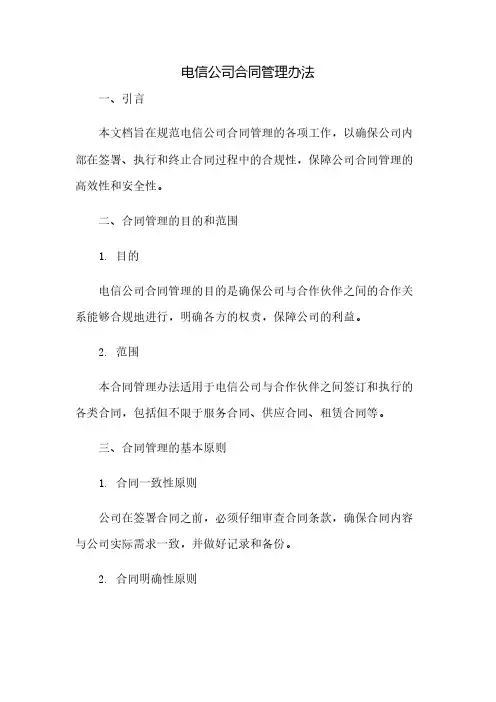 电信公司合同管理办法

一、引言

本文档旨在规范电信公司合同管理的各项工作，以确保公司内部在签署、执行和终止合同过程中的合规性，保障公司合同管理的高效性和安全性。

二、合同管理的目的和范围

1. 目的

电信公司合同管理的目的是确保公司与合作伙伴之间的合作关系能够合规地进行，明确各方的权责，保障公司的利益。

2. 范围

本合同管理办法适用于电信公司与合作伙伴之间签订和执行的各类合同，包括但不限于服务合同、供应合同、租赁合同等。

三、合同管理的基本原则

1. 合同一致性原则

公司在签署合同之前，必须仔细审查合同条款，确保合同内容与公司实际需求一致，并做好记录和备份。

2. 合同明确性原则